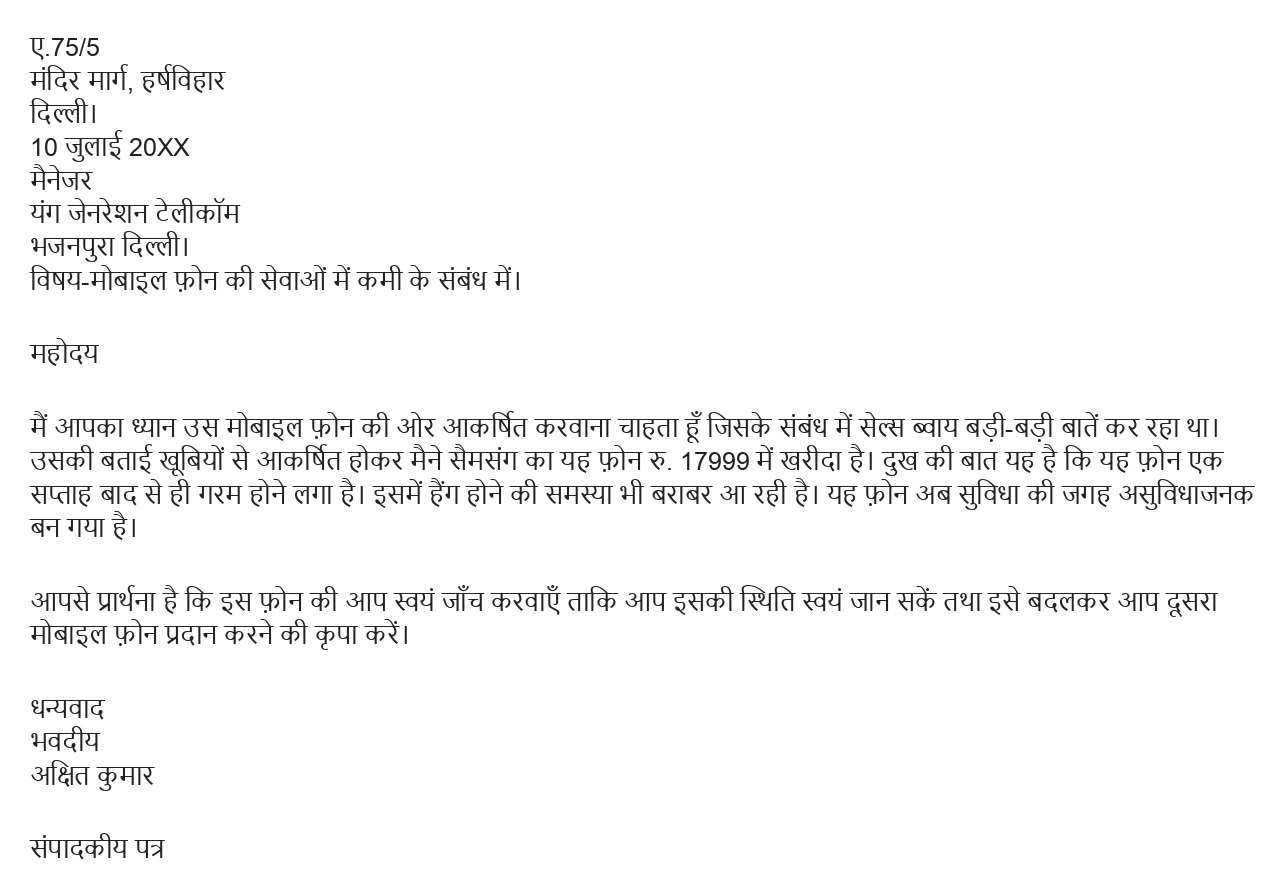 ए.75/5
मंदिर मार्ग, हर्षविहार
दिल्ली।
10 जुलाई 20XX
मैनेजर
यंग जेनरेशन टेलीकॉम
भजनपुरा दिल्ली।
विषय-मोबाइल फ़ोन की सेवाओं में कमी के संबंध में।

महोदय

मैं आपका ध्यान उस मोबाइल फ़ोन की ओर आकर्षित करवाना चाहता हूँ जिसके संबंध में सेल्स ब्वाय बड़ी-बड़ी बातें कर रहा था। उसकी बताई खूबियों से आकर्षित होकर मैने सैमसंग का यह फ़ोन रु. 17999 में खरीदा है। दुख की बात यह है कि यह फ़ोन एक सप्ताह बाद से ही गरम होने लगा है। इसमें हैंग होने की समस्या भी बराबर आ रही है। यह फ़ोन अब सुविधा की जगह असुविधाजनक बन गया है।

आपसे प्रार्थना है कि इस फ़ोन की आप स्वयं जाँच करवाएँ ताकि आप इसकी स्थिति स्वयं जान सकें तथा इसे बदलकर आप दूसरा मोबाइल फ़ोन प्रदान करने की कृपा करें।

धन्यवाद
भवदीय
अक्षित कुमार

संपादकीय पत्र